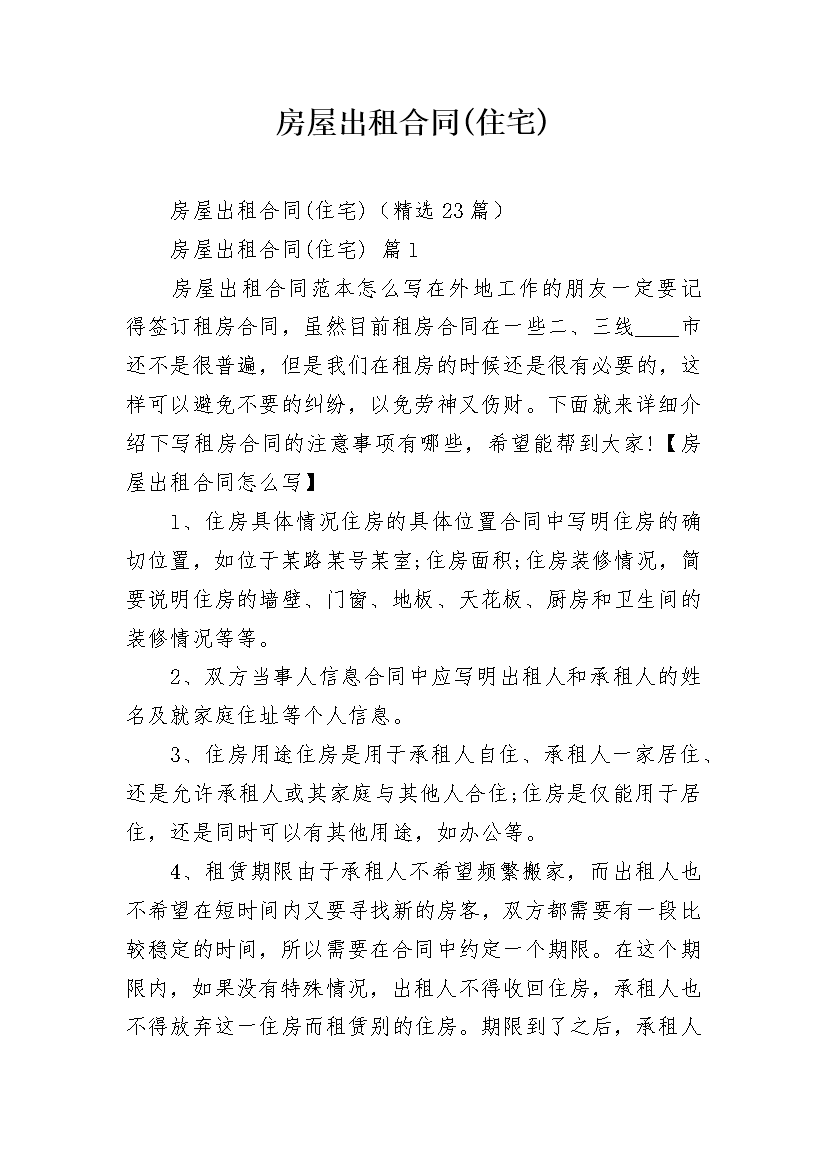 房屋出租合同(住宅)

房屋出租合同(住宅)（精选23篇）

房屋出租合同(住宅) 篇1

房屋出租合同范本怎么写在外地工作的朋友一定要记得签订租房合同，虽然目前租房合同在一些二、三线____市还不是很普遍，但是我们在租房的时候还是很有必要的，这样可以避免不要的纠纷，以免劳神又伤财。下面就来详细介绍下写租房合同的注意事项有哪些，希望能帮到大家!【房屋出租合同怎么写】

1、住房具体情况住房的具体位置合同中写明住房的确切位置，如位于某路某号某室;住房面积;住房装修情况，简要说明住房的墙壁、门窗、地板、天花板、厨房和卫生间的装修情况等等。

2、双方当事人信息合同中应写明出租人和承租人的姓名及就家庭住址等个人信息。

3、住房用途住房是用于承租人自住、承租人一家居住、还是允许承租人或其家庭与其他人合住;住房是仅能用于居住，还是同时可以有其他用途，如办公等。

4、租赁期限由于承租人不希望频繁搬家，而出租人也不希望在短时间内又要寻找新的房客，双方都需要有一段比较稳定的时间，所以需要在合同中约定一个期限。在这个期限内，如果没有特殊情况，出租人不得收回住房，承租人也不得放弃这一住房而租赁别的住房。期限到了之后，承租人